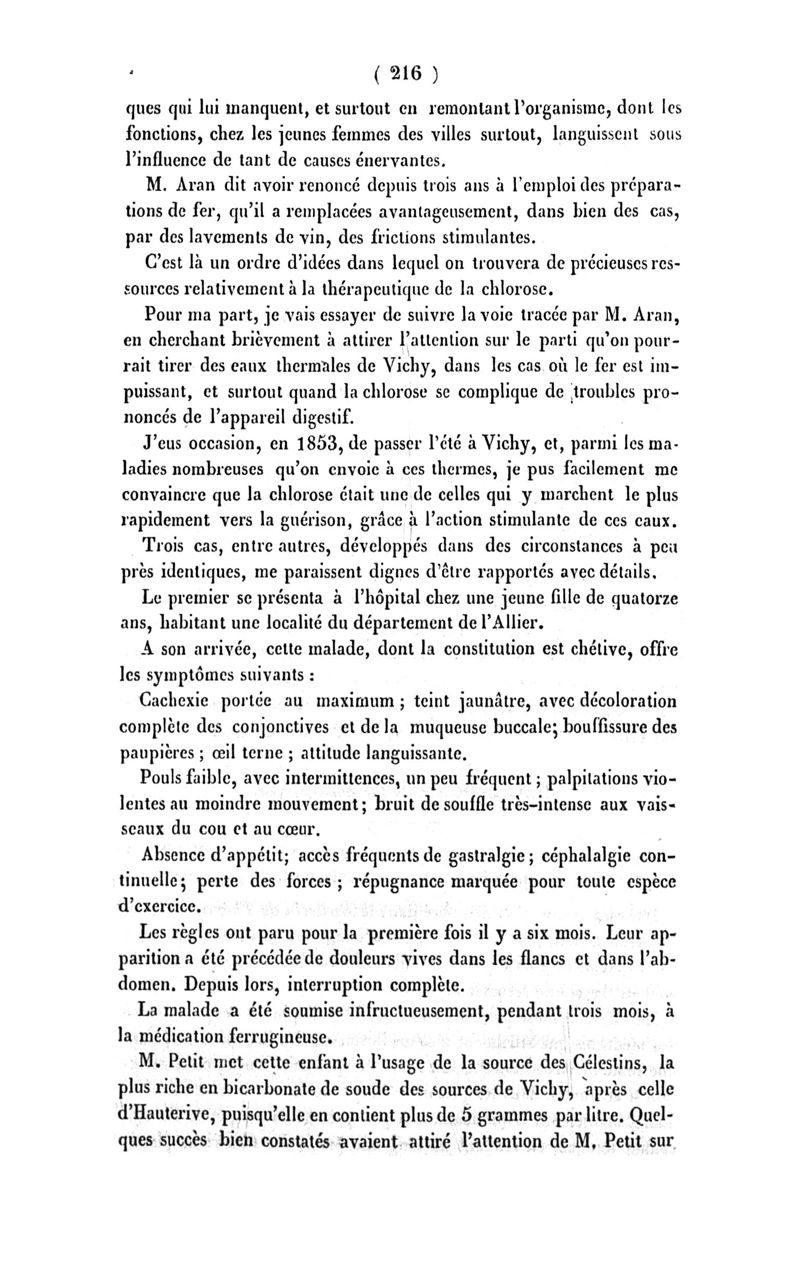 ( 216 )

ques qui lui manquent, et surtout en remontant l'organisme, dont les fonctions, chez les jeunes femmes des villes surtout, languissent sous l'influence de tant de causes énervantes.

M. Aran dit avoir renoncé depuis trois ans à l'emploi des préparations de fer, qu'il a remplacées avantageusement, dans bien des cas, par des lavements de vin, des frictions stimulantes.

C'est là un ordre d'idées dans lequel on trouvera de précieuses ressources relativement à la thérapeutique de la chlorose.

Pour ma part, je vais essayer de suivre la voie tracée par M. Aran, en cherchant brièvement à attirer l'attention sur le parti qu'on pourrait tirer des eaux thermales de Vichy, dans les cas où le fer est impuissant, et surtout quand la chlorose se complique de troubles prononcés de l'appareil digestif.

J'eus occasion, en 1853, de passer l'été à Vichy, et, parmi les maladies nombreuses qu'on envoie à ces thermes, je pus facilement me convaincre que la chlorose était une de celles qui y marchent le plus rapidement vers la guérison, grâce à l'action stimulante de ces eaux.

Trois cas, entre autres, développés dans des circonstances à peu près identiques, me paraissent dignes d'être rapportés avec détails.

Le premier se présenta à l'hôpital chez une jeune fille de quatorze ans, habitant une localité du département de l'Allier.

A son arrivée, cette malade, dont la constitution est chétive, offre les symptômes suivants :

Cachexie portée au maximum ; teint jaunâtre, avec décoloration complète des conjonctives et de la muqueuse buccale; bouffissure des paupières ; œil terne ; attitude languissante.

Pouls faible, avec intermittences, un peu fréquent ; palpitations violentes au moindre mouvement; bruit de souffle très-intense aux vaisseaux du cou et au cœur.

Absence d'appétit; accès fréquents de gastralgie ; céphalalgie continuelle; perte des forces ; répugnance marquée pour toute espèce d'exercice.

Les règles ont paru pour la première fois il y a six mois. Leur apparition a été précédée de douleurs vives dans les flancs et dans l'abdomen. Depuis lors, interruption complète.

La malade a été soumise infructueusement, pendant trois mois, à la médication ferrugineuse.

M. Petit met cette enfant à l'usage de la source des Célestins, la plus riche en bicarbonate de soude des sources de Vichy, après celle d'Hauterive, puisqu'elle en contient plus de 5 grammes par litre. Quelques succès bien constatés avaient attiré l'attention de M. Petit sur